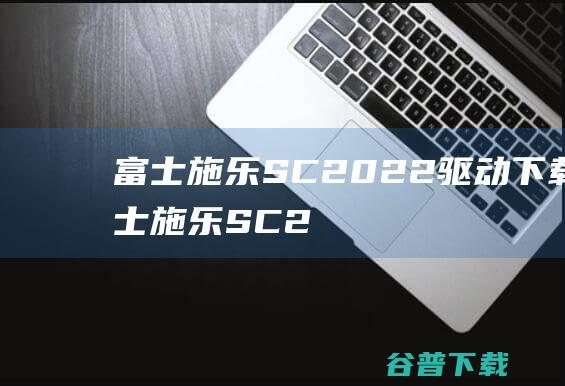 富士施乐SC2022驱动下载
士施乐SC2

谷普下载